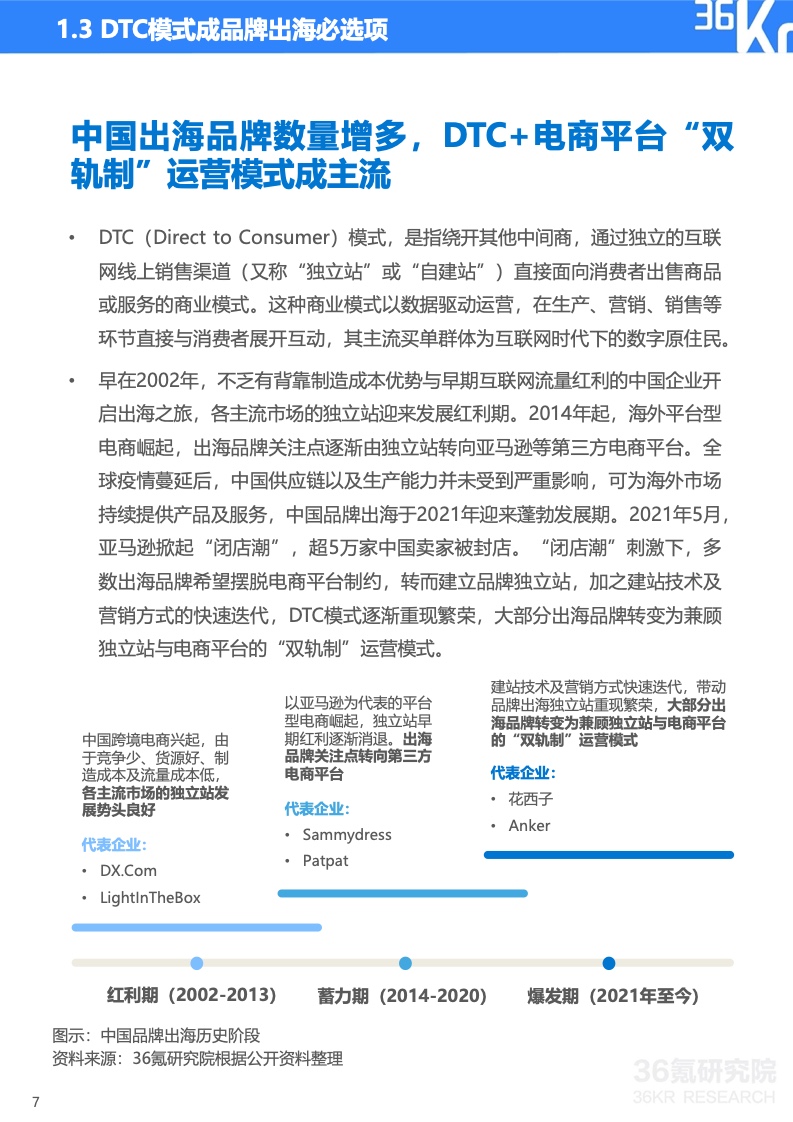 1.3 DTC模式成品牌出海必选项

36Kr

中国出海品牌数量增多，DTC+电商平台“双轨制”运营模式成主流

• DTC（Direct to Consumer）模式，是指绕开其他中间商，通过独立的互联网线上销售渠道（又称“独立站”或“自建站”）直接面向消费者出售商品或服务的商业模式。这种商业模式以数据驱动运营，在生产、营销、销售等环节直接与消费者展开互动，其主流买单群体为互联网时代下的数字原住民。

• 早在2002年，不乏有背靠制造成本优势与早期互联网流量红利的中国企业开启出海之旅，各主流市场的独立站迎来发展红利期。2014年起，海外平台型电商崛起，出海品牌关注点逐渐由独立站转向亚马逊等第三方电商平台。全球疫情蔓延后，中国供应链以及生产能力并未受到严重影响，可为海外市场持续提供产品及服务，中国品牌出海于2021年迎来蓬勃发展期。2021年5月，亚马逊掀起“闭店潮”，超5万家中国卖家被封店。“闭店潮”刺激下，多数出海品牌希望摆脱电商平台制约，转而建立品牌独立站，加之建站技术及营销方式的快速迭代，DTC模式逐渐重现繁荣，大部分出海品牌转变为兼顾独立站与电商平台的“双轨制”运营模式。

中国跨境电商兴起，由于竞争少、货源好、制造成本及流量成本低，各主流市场的独立站发展势头良好

代表企业：
• DX.Com
• LightInTheBox

以亚马逊为代表的平台型电商崛起，独立站早期红利逐渐消退。出海品牌关注点转向第三方电商平台

代表企业：
• Sammydress
• Patpat

建站技术及营销方式快速迭代，带动品牌出海独立站重现繁荣，大部分出海品牌转变为兼顾独立站与电商平台的“双轨制”运营模式

代表企业：
• 花西子
• Anker

红利期（2002-2013）
蓄力期（2014-2020）
爆发期（2021年至今）

图示：中国品牌出海历史阶段
资料来源：36氪研究院根据公开资料整理

36氪研究院
36KR RESEARCH

7